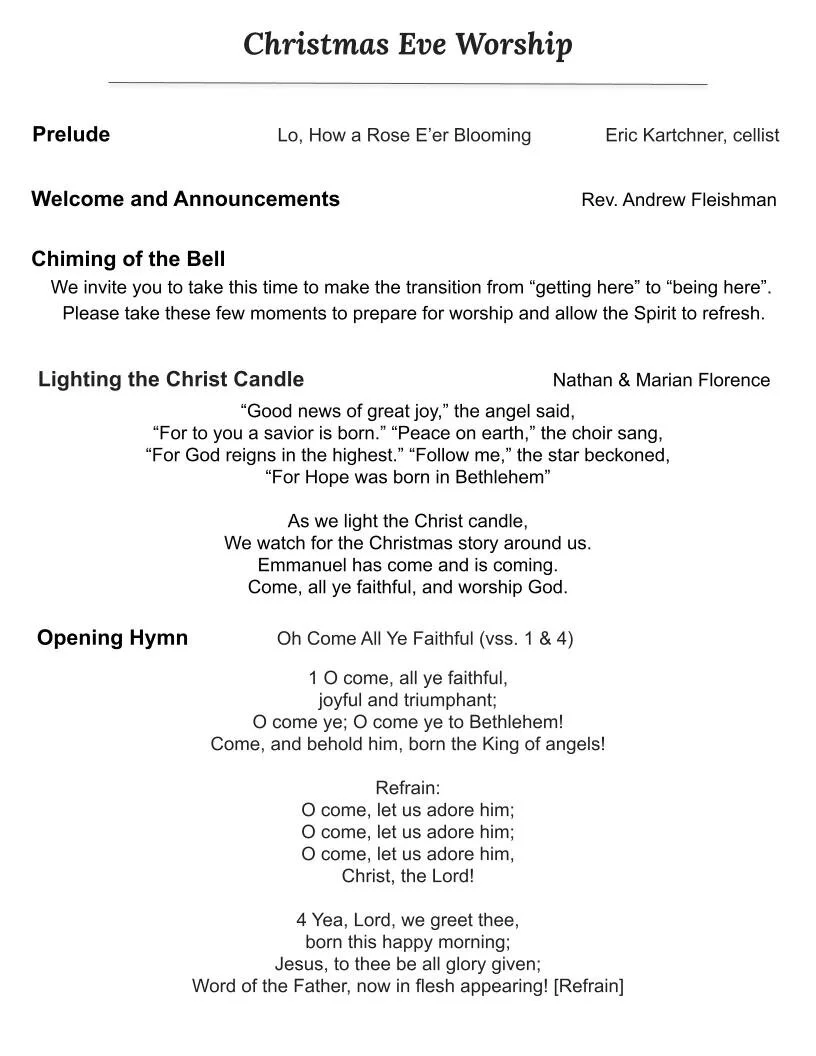 Christmas Eve Worship

Prelude Lo, How a Rose E’er Blooming Eric Kartchner, cellist

Welcome and Announcements Rev. Andrew Fleishman

Chiming of the Bell
We invite you to take this time to make the transition from “getting here” to “being here”. Please take these few moments to prepare for worship and allow the Spirit to refresh.

Lighting the Christ Candle Nathan & Marian Florence
“Good news of great joy,” the angel said,
“For to you a savior is born.” “Peace on earth,” the choir sang,
“For God reigns in the highest.” “Follow me,” the star beckoned,
“For Hope was born in Bethlehem”

As we light the Christ candle,
We watch for the Christmas story around us.
Emmanuel has come and is coming.
Come, all ye faithful, and worship God.

Opening Hymn Oh Come All Ye Faithful (vss. 1 & 4)

1 O come, all ye faithful,
joyful and triumphant;
O come ye; O come ye to Bethlehem!
Come, and behold him, born the King of angels!

Refrain:
O come, let us adore him;
O come, let us adore him;
O come, let us adore him,
Christ, the Lord!

4 Yea, Lord, we greet thee,
born this happy morning;
Jesus, to thee be all glory given;
Word of the Father, now in flesh appearing! [Refrain]